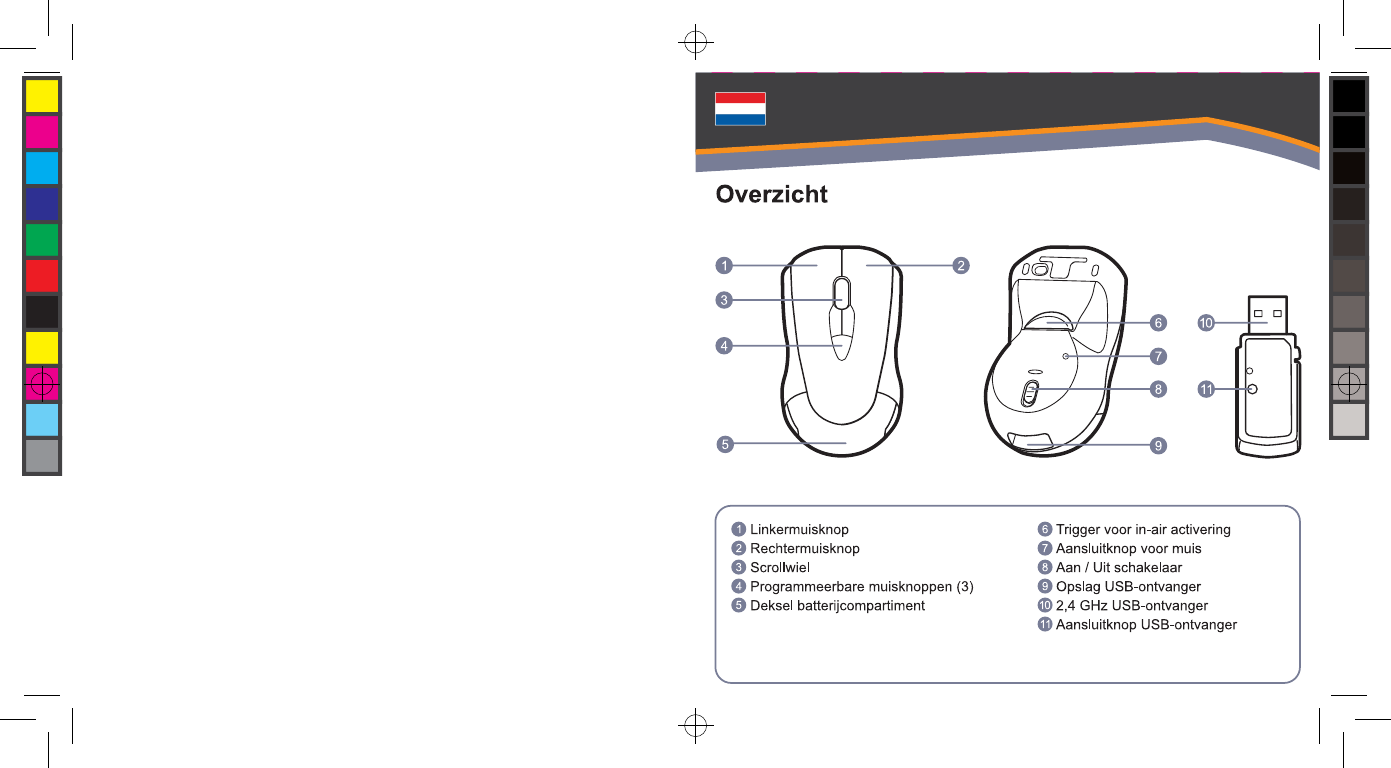 Overzicht

1
2
3
4
5
6
7
8
9
10
11

1 Linkermuisknop
2 Rechtermuisknop
3 Scrollwiel
4 Programmeerbare muisknoppen (3)
5 Deksel batterijcompartiment

6 Trigger voor in-air activering
7 Aansluitknop voor muis
8 Aan / Uit schakelaar
9 Opslag USB-ontvanger
10 2,4 GHz USB-ontvanger
11 Aansluitknop USB-ontvanger